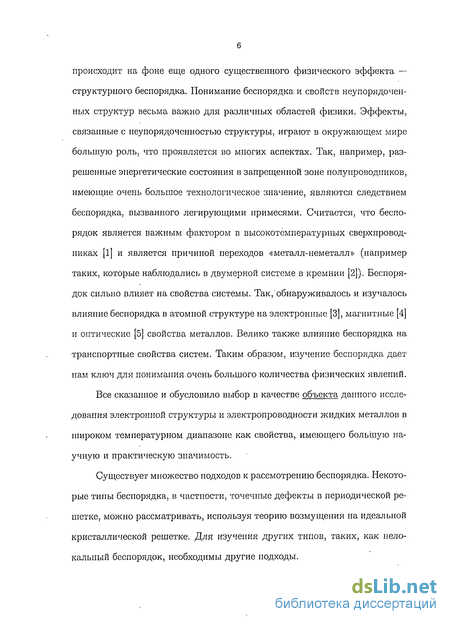 6

происходит на фоне еще одного существенного физического эффекта — структурного беспорядка. Понимание беспорядка и свойств неупорядоченных структур весьма важно для различных областей физики. Эффекты, связанные с неупорядоченностью структуры, играют в окружающем мире большую роль, что проявляется во многих аспектах. Так, например, разрешенные энергетические состояния в запрещенной зоне полупроводников, имеющие очень большое технологическое значение, являются следствием беспорядка, вызванного легирующими примесями. Считается, что беспорядок является важным фактором в высокотемпературных сверхпроводниках [1] и является причиной переходов «металл-неметалл» (например таких, которые наблюдались в двумерной системе в кремнии [2]). Беспорядок сильно влияет на свойства системы. Так, обнаруживалось и изучалось влияние беспорядка в атомной структуре на электронные [3], магнитные [4] и оптические [5] свойства металлов. Велико также влияние беспорядка на транспортные свойства систем. Таким образом, изучение беспорядка дает нам ключ для понимания очень большого количества физических явлений.

Все сказанное и обусловило выбор в качестве объекта данного исследования электронной структуры и электропроводности жидких металлов в широком температурном диапазоне как свойства, имеющего большую научную и практическую значимость.

Существует множество подходов к рассмотрению беспорядка. Некоторые типы беспорядка, в частности, точечные дефекты в периодической решетке, можно рассматривать, используя теорию возмущения на идеальной кристаллической решетке. Для изучения других типов, таких, как нелокальный беспорядок, необходимы другие подходы.

dsLib.net
библиотека диссертаций